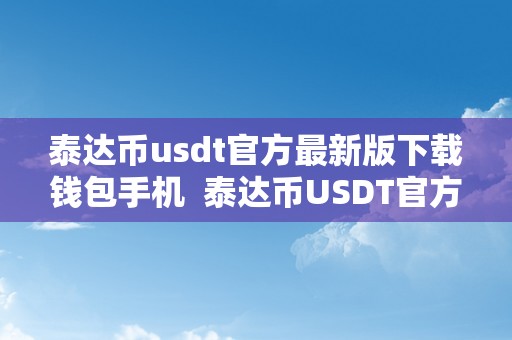 泰达币usdt官方最新版下载钱包手机  泰达币USDT官方